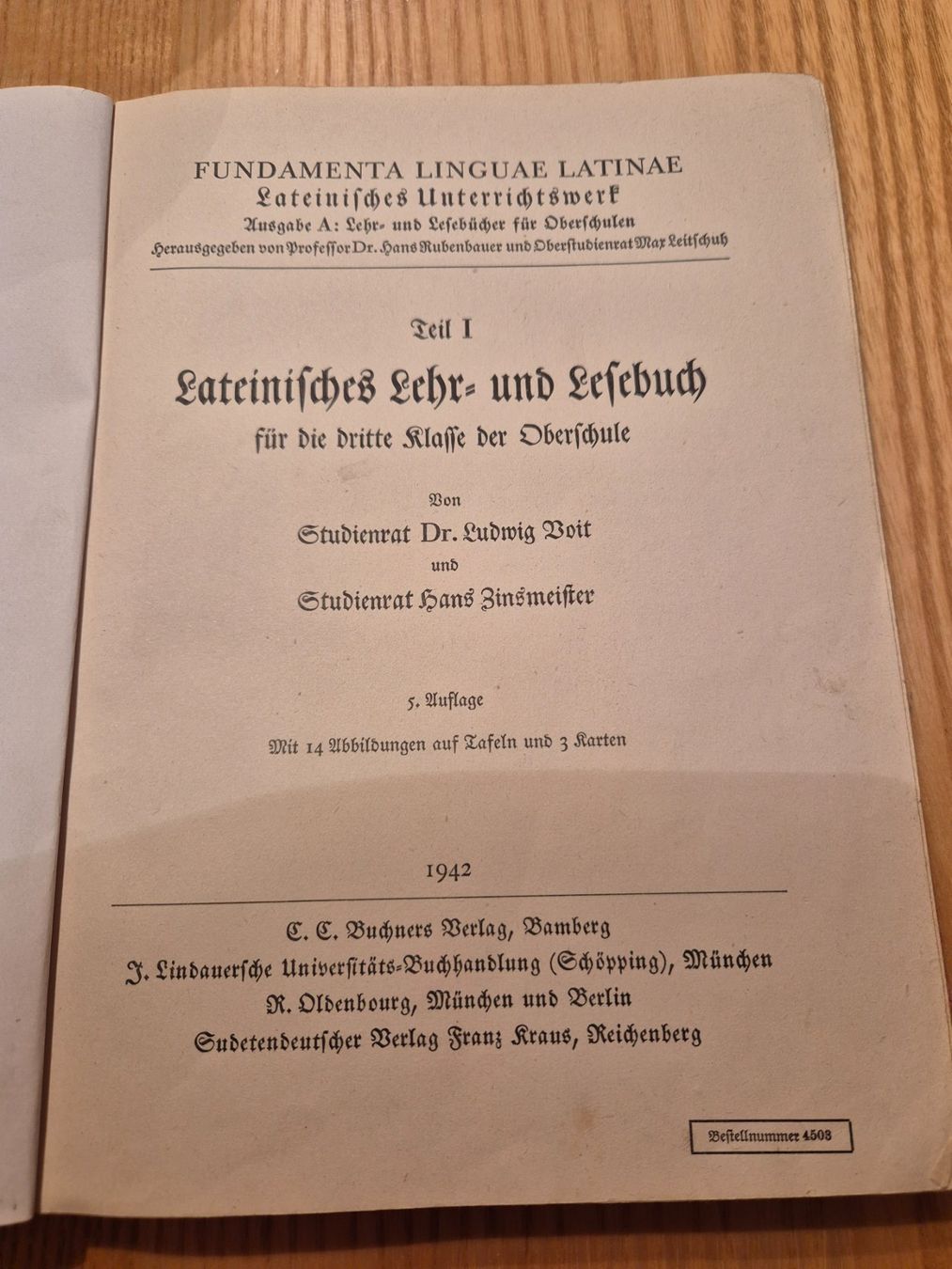 FUNDAMENTA LINGUAE LATINAE
Lateinisches Unterrichtswerk
Ausgabe A: Lehr- und Lesebücher für Oberschulen
Herausgegeben von Professor Dr. Hans Rubenbauer und Oberstudienrat Max Leitschuh

Teil I
Lateinisches Lehr- und Lesebuch
für die dritte Klasse der Oberschule

Von
Studienrat Dr. Ludwig Voit
und
Studienrat Hans Zinsmeister

5. Auflage
Mit 14 Abbildungen auf Tafeln und 3 Karten

1942

C. C. Buchners Verlag, Bamberg
J. Lindauersche Universitäts-Buchhandlung (Schöpping), München
R. Oldenbourg, München und Berlin
Sudetendeutscher Verlag Franz Kraus, Reichenberg

Bestellnummer 4503